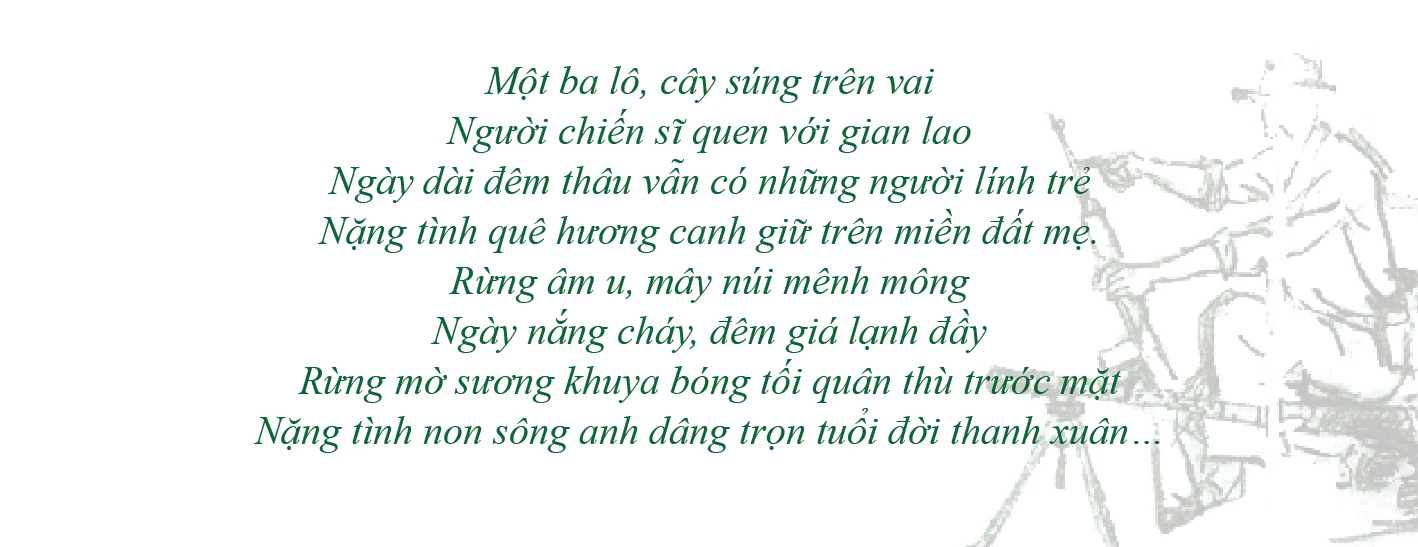 Một ba lô, cây súng trên vai
Người chiến sĩ quen với gian lao
Ngày dài đêm thâu vẫn có những người lính trẻ
Nặng tình quê hương canh giữ trên miền đất mẹ.
Rừng âm u, mây núi mênh mông
Ngày nắng cháy, đêm giá lạnh đầy
Rừng mờ sương khuya bóng tối quân thù trước mặt
Nặng tình non sông anh dâng trọn tuổi đời thanh xuân...